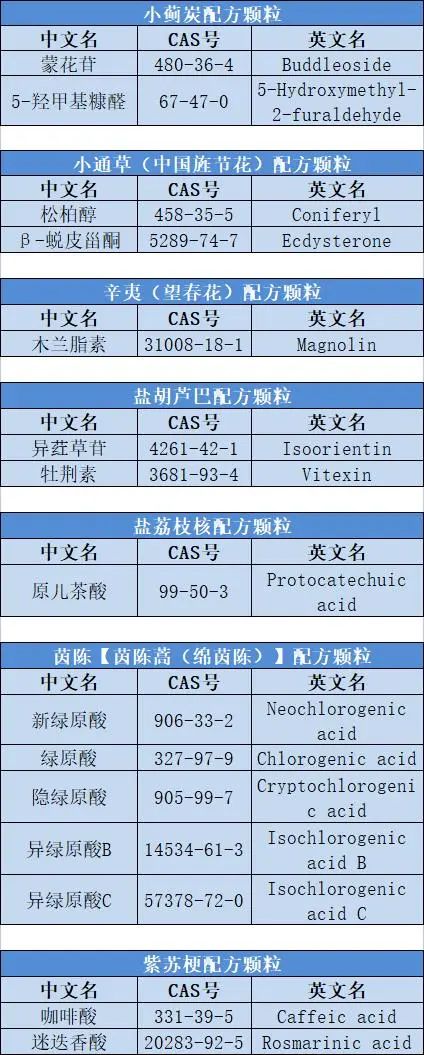 小蓟炭配方颗粒

| 中文名 | CAS号 | 英文名 |
|---|---|---|
| 蒙花苷 | 480-36-4 | Buddleoside |
| 5-羟甲基糠醛 | 67-47-0 | 5-Hydroxymethyl-2-furaldehyde |

小通草（中国旌节花）配方颗粒

| 中文名 | CAS号 | 英文名 |
|---|---|---|
| 松柏醇 | 458-35-5 | Coniferyl |
| β-蜕皮甾酮 | 5289-74-7 | Ecdysterone |

辛夷（望春花）配方颗粒

| 中文名 | CAS号 | 英文名 |
|---|---|---|
| 木兰脂素 | 31008-18-1 | Magnolin |

盐胡芦巴配方颗粒

| 中文名 | CAS号 | 英文名 |
|---|---|---|
| 异荭草苷 | 4261-42-1 | Isoorientin |
| 牡荆素 | 3681-93-4 | Vitexin |

盐荔枝核配方颗粒

| 中文名 | CAS号 | 英文名 |
|---|---|---|
| 原儿茶酸 | 99-50-3 | Protocatechuic acid |

茵陈【茵陈蒿（绵茵陈）】配方颗粒

| 中文名 | CAS号 | 英文名 |
|---|---|---|
| 新绿原酸 | 906-33-2 | Neochlorogenic acid |
| 绿原酸 | 327-97-9 | Chlorogenic acid |
| 隐绿原酸 | 905-99-7 | Cryptochlorogenic acid |
| 异绿原酸B | 14534-61-3 | Isochlorogenic acid B |
| 异绿原酸C | 57378-72-0 | Isochlorogenic acid C |

紫苏梗配方颗粒

| 中文名 | CAS号 | 英文名 |
|---|---|---|
| 咖啡酸 | 331-39-5 | Caffeic acid |
| 迷迭香酸 | 20283-92-5 | Rosmarinic acid |